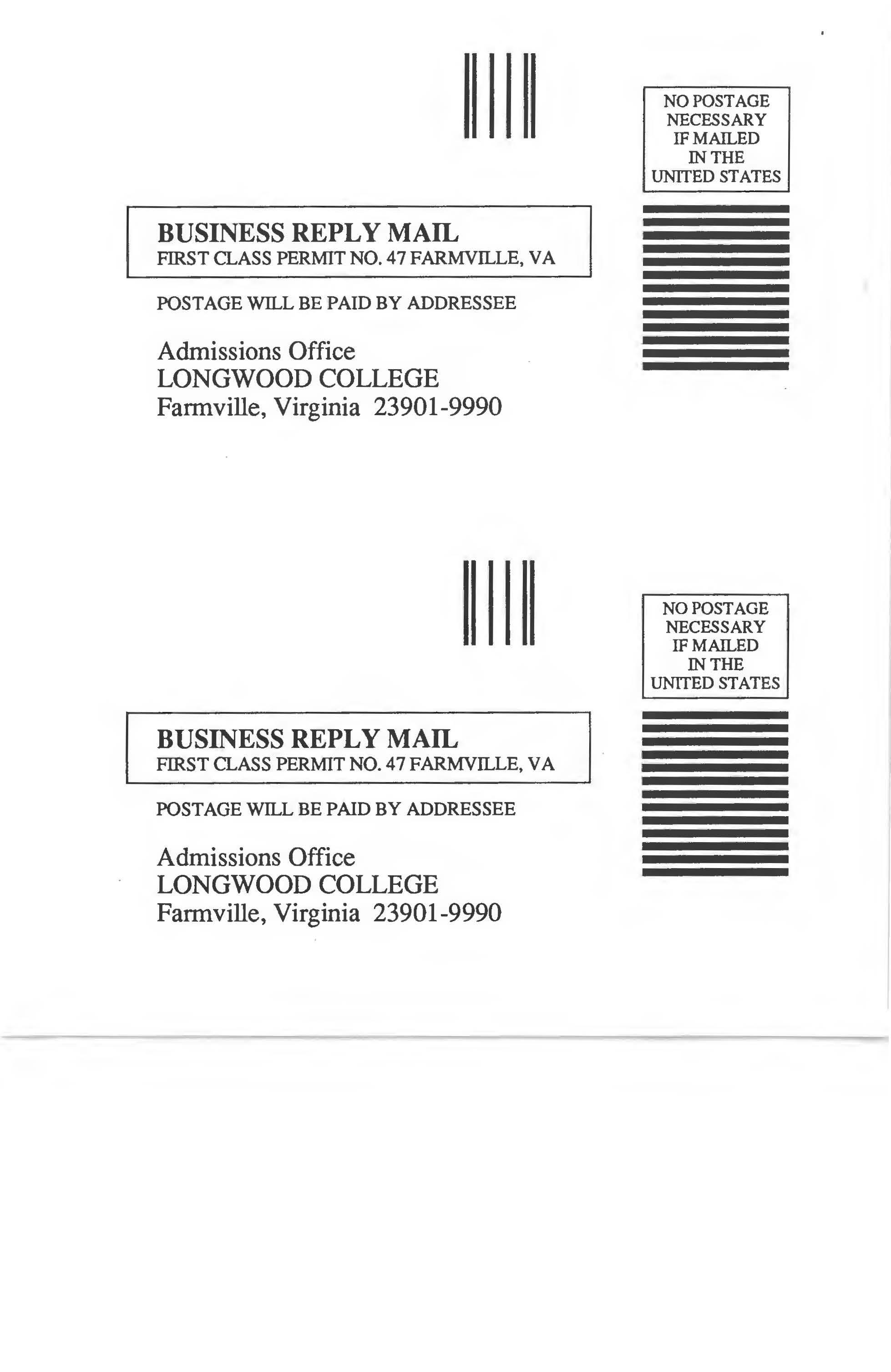 NO POSTAGE
NECESSARY
IF MAILED
IN THE
UNITED STATES

BUSINESS REPLY MAIL
FIRST CLASS PERMIT NO. 47 FARMVILLE, VA

POSTAGE WILL BE PAID BY ADDRESSEE

Admissions Office
LONGWOOD COLLEGE
Farmville, Virginia 23901-9990

NO POSTAGE
NECESSARY
IF MAILED
IN THE
UNITED STATES

BUSINESS REPLY MAIL
FIRST CLASS PERMIT NO. 47 FARMVILLE, VA

POSTAGE WILL BE PAID BY ADDRESSEE

Admissions Office
LONGWOOD COLLEGE
Farmville, Virginia 23901-9990